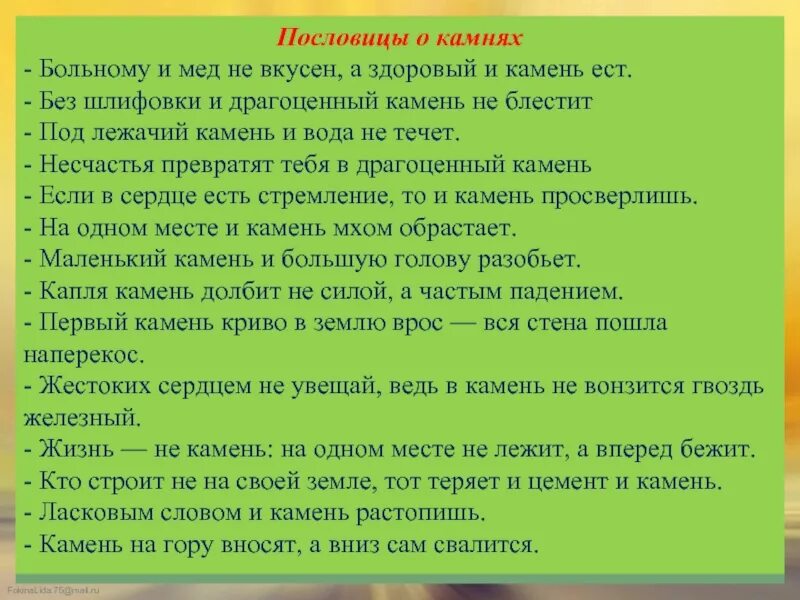 Пословицы о камнях

- Больному и мед не вкусен, а здоровый и камень ест.
- Без шлифовки и драгоценный камень не блестит
- Под лежачий камень и вода не течет.
- Несчастья превратят тебя в драгоценный камень
- Если в сердце есть стремление, то и камень просверлишь.
- На одном месте и камень мхом обрастает.
- Маленький камень и большую голову разобьет.
- Капля камень долбит не силой, а частым падением.
- Первый камень криво в землю врос — вся стена пошла наперекос.
- Жестоких сердцем не увещай, ведь в камень не вонзится гвоздь железный.
- Жизнь — не камень: на одном месте не лежит, а вперед бежит.
- Кто строит не на своей земле, тот теряет и цемент и камень.
- Ласковым словом и камень растопишь.
- Камень на гору вносят, а вниз сам свалится.

FokinaLida.75@mail.ru